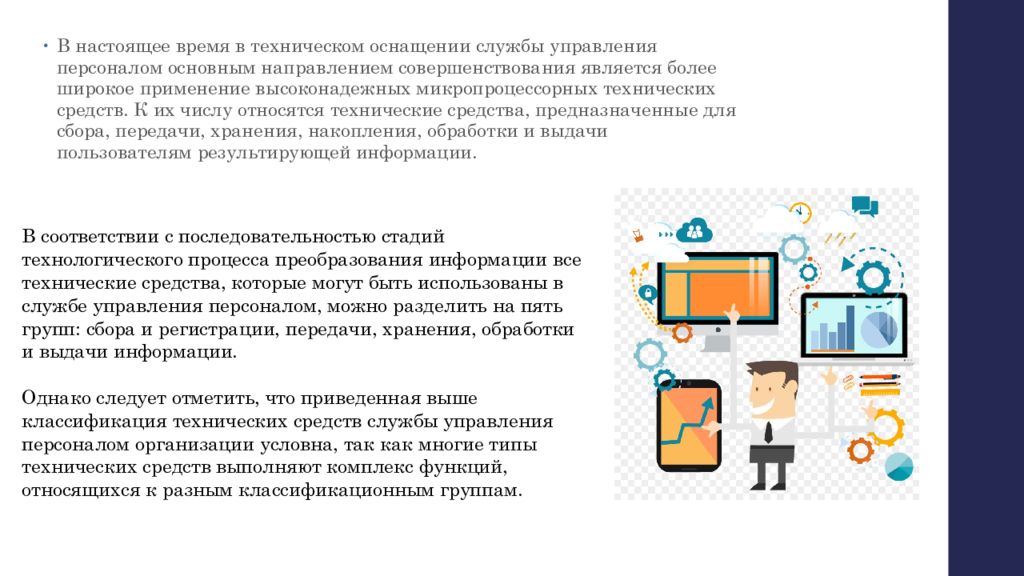 • В настоящее время в техническом оснащении службы управления персоналом основным направлением совершенствования является более широкое применение высоконадежных микропроцессорных технических средств. К их числу относятся технические средства, предназначенные для сбора, передачи, хранения, накопления, обработки и выдачи пользователям результирующей информации.

В соответствии с последовательностью стадий технологического процесса преобразования информации все технические средства, которые могут быть использованы в службе управления персоналом, можно разделить на пять групп: сбора и регистрации, передачи, хранения, обработки и выдачи информации.

Однако следует отметить, что приведенная выше классификация технических средств службы управления персоналом организации условна, так как многие типы технических средств выполняют комплекс функций, относящихся к разным классификационным группам.